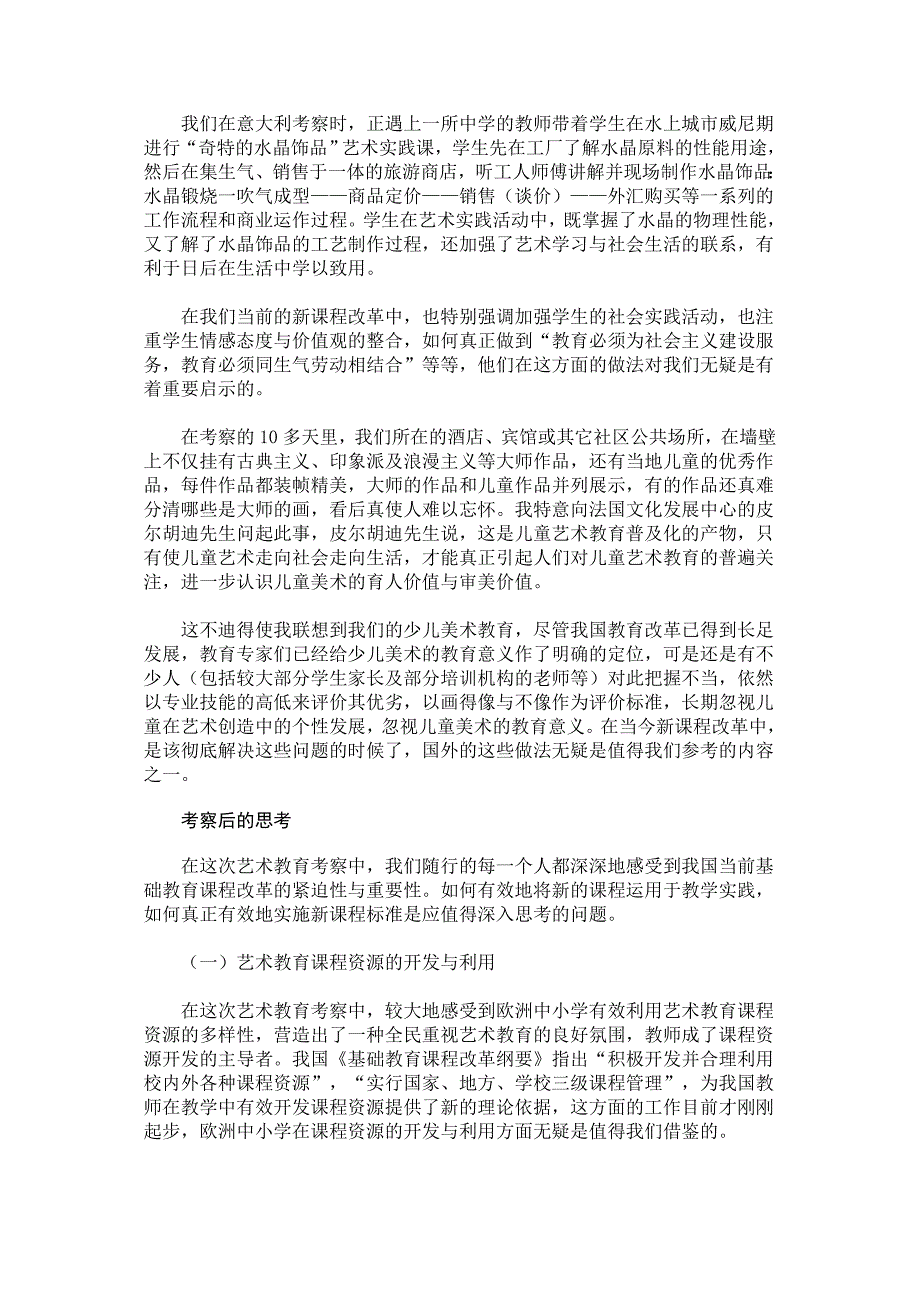 我们在意大利考察时，正遇上一所中学的教师带着学生在水上城市威尼期进行“奇特的水晶饰品”艺术实践课，学生先在工厂了解水晶原料的性能用途，然后在集生气、销售于一体的旅游商店，听工人师傅讲解并现场制作水晶饰品：水晶锻烧一吹气成型——商品定价——销售（谈价）——外汇购买等一系列的工作流程和商业运作过程。学生在艺术实践活动中，既掌握了水晶的物理性能，又了解了水晶饰品的工艺制作过程，还加强了艺术学习与社会生活的联系，有利于日后在生活中学以致用。

在我们当前的新课程改革中，也特别强调加强学生的社会实践活动，也注重学生情感态度与价值观的整合，如何真正做到“教育必须为社会主义建设服务，教育必须同生气劳动相结合”等等，他们在这方面的做法对我们无疑是有着重要启示的。

在考察的 10 多天里，我们所在的酒店、宾馆或其它社区公共场所，在墙壁上不仅挂有古典主义、印象派及浪漫主义等大师作品，还有当地儿童的优秀作品，每件作品都装帧精美，大师的作品和儿童作品并列展示，有的作品还真难分清哪些是大师的画，看后真使人难以忘怀。我特意向法国文化发展中心的皮尔胡迪先生问起此事，皮尔胡迪先生说，这是儿童艺术教育普及化的产物，只有使儿童艺术走向社会走向生活，才能真正引起人们对儿童艺术教育的普遍关注，进一步认识儿童美术的育人价值与审美价值。

这不迪得使我联想到我们的少儿美术教育，尽管我国教育改革已得到长足发展，教育专家们已经给少儿美术的教育意义作了明确的定位，可是还是有不少人（包括较大部分学生家长及部分培训机构的老师等）对此把握不当，依然以专业技能的高低来评价其优劣，以画得像与不像作为评价标准，长期忽视儿童在艺术创造中的个性发展，忽视儿童美术的教育意义。在当今新课程改革中，是该彻底解决这些问题的时候了，国外的这些做法无疑是值得我们参考的内容之一。

考察后的思考

在这次艺术教育考察中，我们随行的每一个人都深深地感受到我国当前基础教育课程改革的紧迫性与重要性。如何有效地将新的课程运用于教学实践，如何真正有效地实施新课程标准是应值得深入思考的问题。

（一）艺术教育课程资源的开发与利用

在这次艺术教育考察中，较大地感受到欧洲中小学有效利用艺术教育课程资源的多样性，营造出了一种全民重视艺术教育的良好氛围，教师成了课程资源开发的主导者。我国《基础教育课程改革纲要》指出“积极开发并合理利用校内外各种课程资源”，“实行国家、地方、学校三级课程管理”，为我国教师在教学中有效开发课程资源提供了新的理论依据，这方面的工作目前才刚刚起步，欧洲中小学在课程资源的开发与利用方面无疑是值得我们借鉴的。